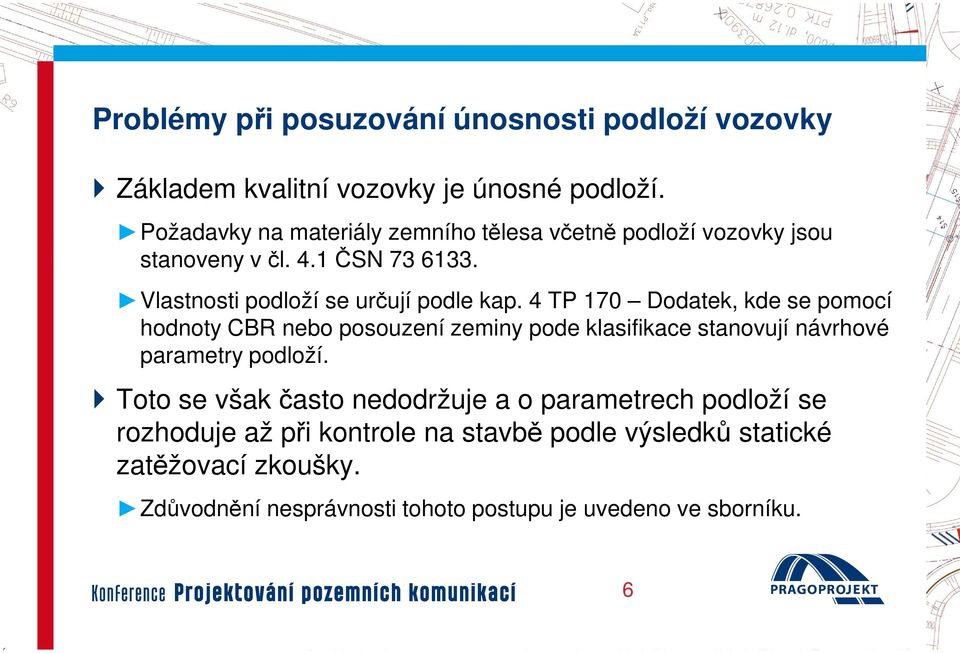 Problémy při posuzování únosnosti podloží vozovky

Základem kvalitní vozovky je únosné podloží.

Požadavky na materiály zemního tělesa včetně podloží vozovky jsou stanoveny v čl. 4.1 ČSN 73 6133.

Vlastnosti podloží se určují podle kap. 4 TP 170 – Dodatek, kde se pomocí hodnoty CBR nebo posouzení zeminy pode klasifikace stanovují návrhové parametry podloží.

Toto se však často nedodržuje a o parametrech podloží se rozhoduje až při kontrole na stavbě podle výsledků statické zatěžovací zkoušky.

Zdůvodnění nesprávnosti tohoto postupu je uvedeno ve sborníku.

Konference Projektování pozemních komunikací

6

PRAGOPROJEKT